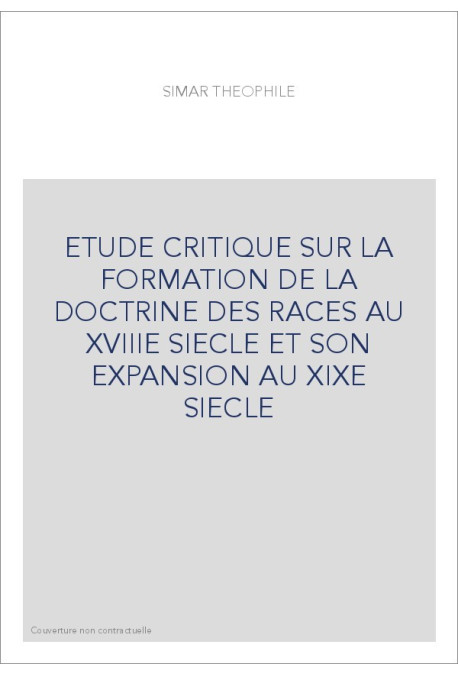 SIMAR THEOPHILE

ETUDE CRITIQUE SUR LA FORMATION DE LA DOCTRINE DES RACES AU XVIIIE SIECLE ET SON EXPANSION AU XIXE SIECLE

Couverture non contractuelle